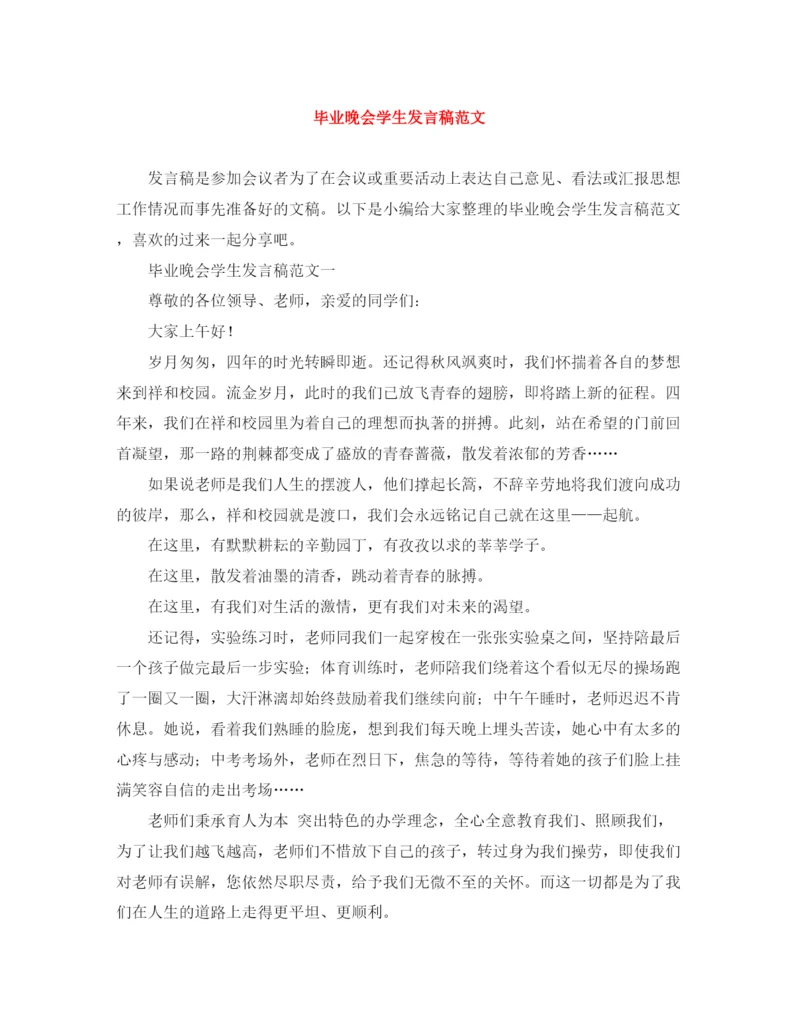 毕业晚会学生发言稿范文

发言稿是参加会议者为了在会议或重要活动上表达自己意见、看法或汇报思想工作情况而事先准备好的文稿。以下是小编给大家整理的毕业晚会学生发言稿范文，喜欢的过来一起分享吧。

毕业晚会学生发言稿范文一

尊敬的各位领导、老师，亲爱的同学们:

大家上午好!

岁月匆匆，四年的时光转瞬即逝。还记得秋风飒爽时，我们怀揣着各自的梦想来到祥和校园。流金岁月，此时的我们已放飞青春的翅膀，即将踏上新的征程。四年来，我们在祥和校园里为着自己的理想而执著的拼搏。此刻，站在希望的门前回首凝望，那一路的荆棘都变成了盛放的青春蔷薇，散发着浓郁的芳香……

如果说老师是我们人生的摆渡人，他们撑起长篙，不辞辛劳地将我们渡向成功的彼岸，那么，祥和校园就是渡口，我们会永远铭记自己就在这里——起航。

在这里，有默默耕耘的辛勤园丁，有孜孜以求的莘莘学子。

在这里，散发着油墨的清香，跳动着青春的脉搏。

在这里，有我们对生活的激情，更有我们对未来的渴望。

还记得，实验练习时，老师同我们一起穿梭在一张张实验桌之间，坚持陪最后一个孩子做完最后一步实验;体育训练时，老师陪我们绕着这个看似无尽的操场跑了一圈又一圈，大汗淋漓却始终鼓励着我们继续向前;中午午睡时，老师迟迟不肯休息。她说，看着我们熟睡的脸庞，想到我们每天晚上埋头苦读，她心中有太多的心疼与感动;中考考场外，老师在烈日下，焦急的等待，等待着她的孩子们脸上挂满笑容自信的走出考场……

老师们秉承育人为本 突出特色的办学理念，全心全意教育我们、照顾我们，为了让我们越飞越高，老师们不惜放下自己的孩子，转过身为我们操劳，即使我们对老师有误解，您依然尽职尽责，给予我们无微不至的关怀。而这一切都是为了我们在人生的道路上走得更平坦、更顺利。